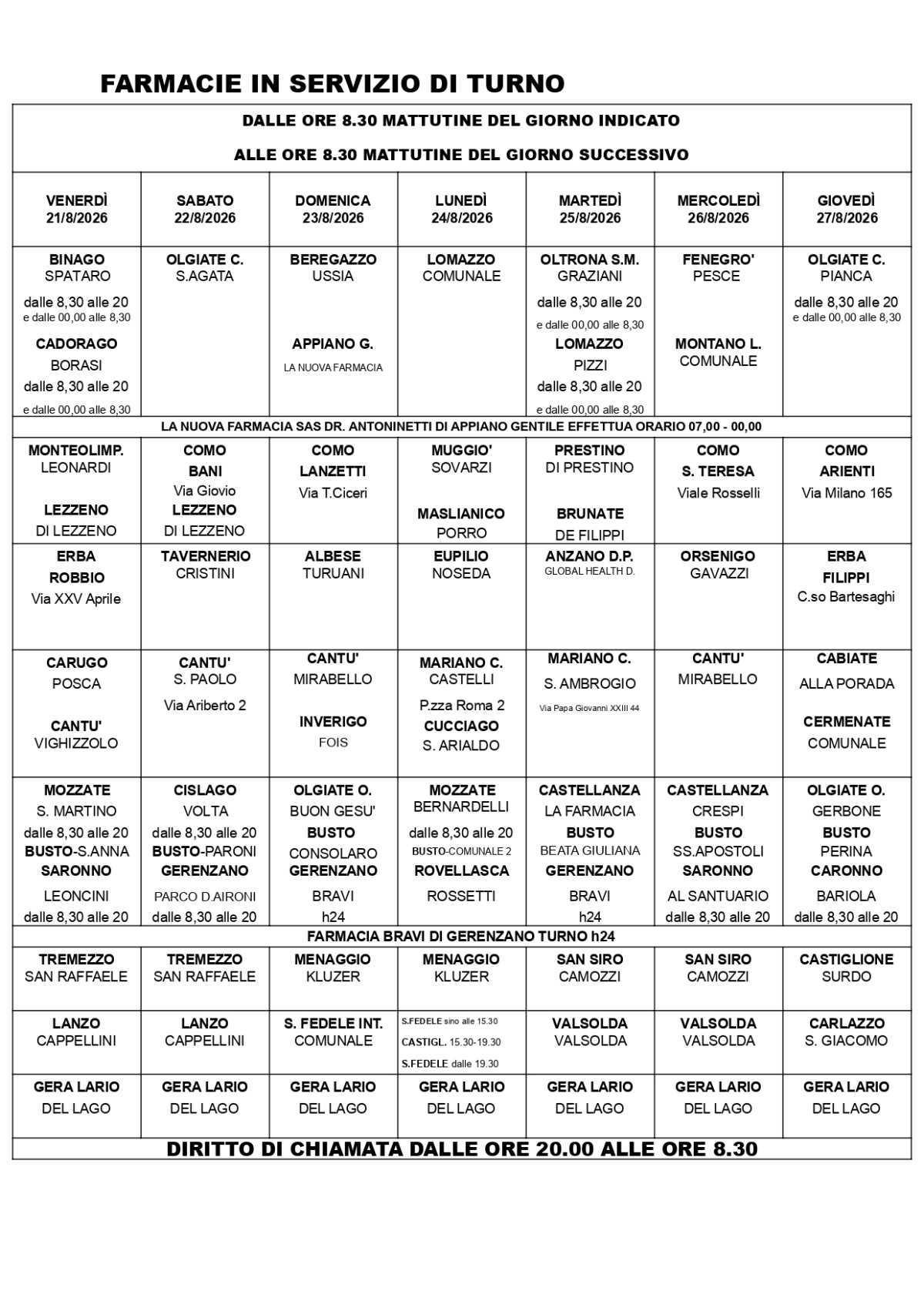 FARMACIE IN SERVIZIO DI TURNO

DALLE ORE 8.30 MATTUTINE DEL GIORNO INDICATO

ALLE ORE 8.30 MATTUTINE DEL GIORNO SUCCESSIVO

| VENERDÌ 21/8/2026 | SABATO 22/8/2026 | DOMENICA 23/8/2026 | LUNEDÌ 24/8/2026 | MARTEDÌ 25/8/2026 | MERCOLEDÌ 26/8/2026 | GIOVEDÌ 27/8/2026 |
|---|---|---|---|---|---|---|
| BINAGO SPATARO dalle 8,30 alle 20 e dalle 00,00 alle 8,30 CADORAGO BORASI dalle 8,30 alle 20 e dalle 00,00 alle 8,30 | OLGIATE C. S.AGATA | BEREGAZZO USSIA APPIANO G. LA NUOVA FARMACIA | LOMAZZO COMUNALE | OLTRONA S.M. GRAZIANI dalle 8,30 alle 20 e dalle 00,00 alle 8,30 LOMAZZO PIZZI dalle 8,30 alle 20 e dalle 00,00 alle 8,30 | FENEGRO' PESCE MONTANO L. COMUNALE | OLGIATE C. PIANCA dalle 8,30 alle 20 e dalle 00,00 alle 8,30 |
| LA NUOVA FARMACIA SAS DR. ANTONINETTI DI APPIANO GENTILE EFFETTUA ORARIO 07,00 - 00,00 | | | | | | |
| MONTEOLIMP. LEONARDI LEZZENO DI LEZZENO | COMO BANI Via Giovio LEZZENO DI LEZZENO | COMO LANZETTI Via T.Ciceri | MUGGIO' SOVARZI MASLIANICO PORRO | PRESTINO DI PRESTINO BRUNATE DE FILIPPI | COMO S. TERESA Viale Rosselli | COMO ARIENTI Via Milano 165 |
| ERBA ROBBIO Via XXV Aprile | TAVERNERIO CRISTINI | ALBESE TURUANI | EUPILIO NOSEDA | ANZANO D.P. GLOBAL HEALTH D. | ORSENIGO GAVAZZI | ERBA FILIPPI C.so Bartesaghi |
| CARUGO POSCA CANTU' VIGHIZZOLO | CANTU' S. PAOLO Via Ariberto 2 | CANTU' MIRABELLO INVERIGO FOIS | MARIANO C. CASTELLI P.zza Roma 2 CUCCIAGO S. ARIALDO | MARIANO C. S. AMBROGIO Via Papa Giovanni XXIII 44 | CANTU' MIRABELLO | CABIATE ALLA PORADA CERMENATE COMUNALE |
| MOZZATE S. MARTINO dalle 8,30 alle 20 BUSTO-S.ANNA SARONNO LEONCINI dalle 8,30 alle 20 | CISLAGO VOLTA dalle 8,30 alle 20 BUSTO-PARONI GERENZANO PARCO D.AIRONI dalle 8,30 alle 20 | OLGIATE O. BUON GESU' BUSTO CONSOLARO GERENZANO BRAVI h24 | MOZZATE BERNARDELLI dalle 8,30 alle 20 BUSTO-COMUNALE 2 ROVELLASCA ROSSETTI | CASTELLANZA LA FARMACIA BUSTO BEATA GIULIANA GERENZANO BRAVI h24 | CASTELLANZA CRESPI BUSTO SS.APOSTOLI SARONNO AL SANTUARIO dalle 8,30 alle 20 | OLGIATE O. GERBONE BUSTO PERINA CARONNO BARIOLA dalle 8,30 alle 20 |
| FARMACIA BRAVI DI GERENZANO TURNO h24 | | | | | | |
| TREMEZZO SAN RAFFAELE | TREMEZZO SAN RAFFAELE | MENAGGIO KLUZER | MENAGGIO KLUZER | SAN SIRO CAMOZZI | SAN SIRO CAMOZZI | CASTIGLIONE SURDO |
| LANZO CAPPELLINI | LANZO CAPPELLINI | S. FEDELE INT. COMUNALE | S.FEDELE sino alle 15.30 CASTIGL. 15.30-19.30 S.FEDELE dalle 19.30 | VALSOLDA VALSOLDA | VALSOLDA VALSOLDA | CARLAZZO S. GIACOMO |
| GERA LARIO DEL LAGO | GERA LARIO DEL LAGO | GERA LARIO DEL LAGO | GERA LARIO DEL LAGO | GERA LARIO DEL LAGO | GERA LARIO DEL LAGO | GERA LARIO DEL LAGO |

DIRITTO DI CHIAMATA DALLE ORE 20.00 ALLE ORE 8.30